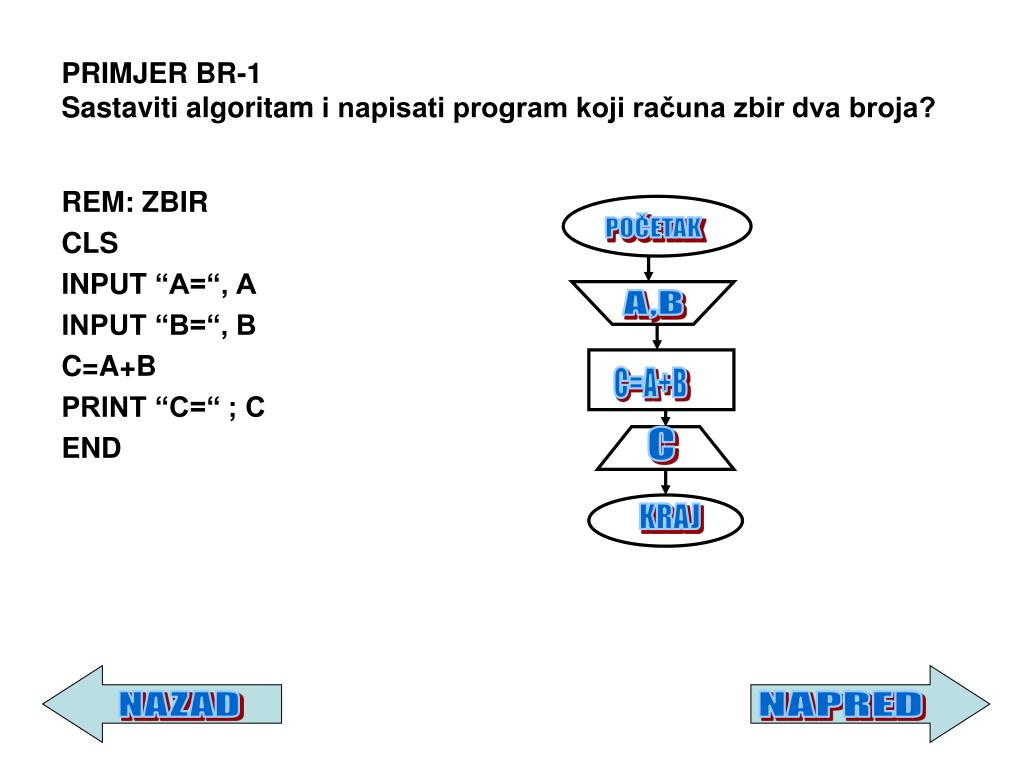 PRIMJER BR-1
Sastaviti algoritam i napisati program koji računa zbir dva broja?

REM: ZBIR
CLS
INPUT “A=“, A
INPUT “B=“, B
C=A+B
PRINT “C=“ ; C
END

POČETAK
A,B
C=A+B
C
KRAJ

NAZAD
NAPRED